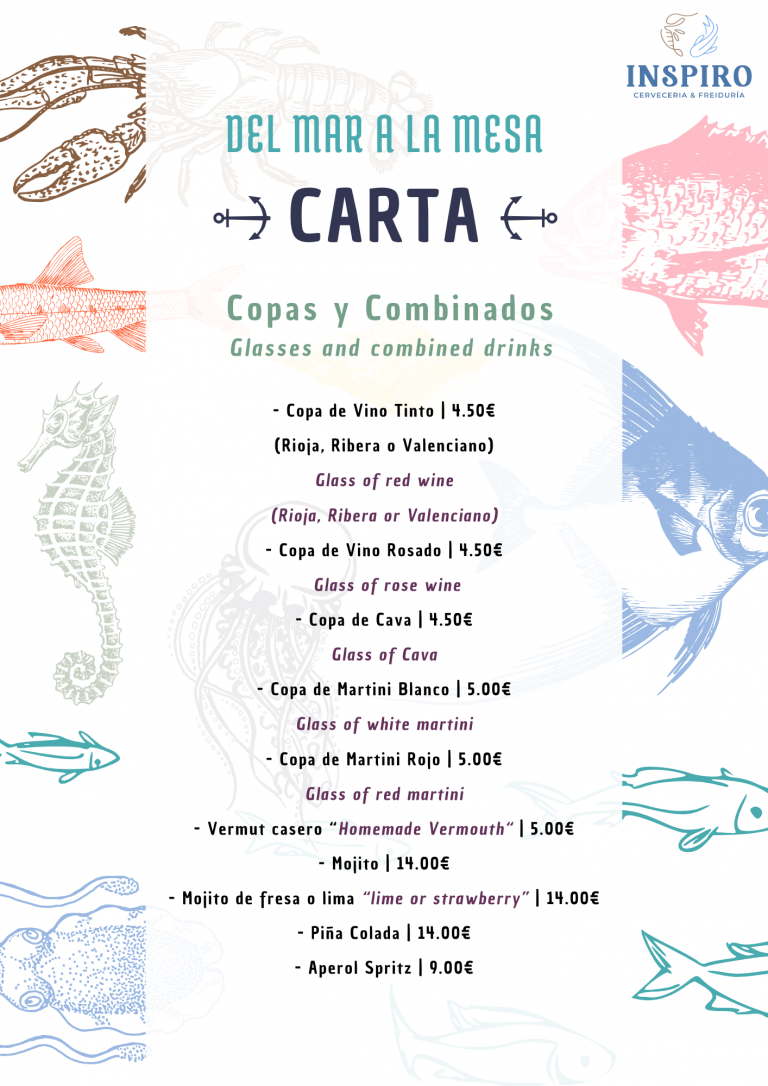 INSPIRO
CERVECERIA & FREIDURÍA

DEL MAR A LA MESA

CARTA

Copas y Combinados
Glasses and combined drinks

- Copa de Vino Tinto | 4.50€
(Rioja, Ribera o Valenciano)
Glass of red wine
(Rioja, Ribera or Valenciano)
- Copa de Vino Rosado | 4.50€
Glass of rose wine
- Copa de Cava | 4.50€
Glass of Cava
- Copa de Martini Blanco | 5.00€
Glass of white martini
- Copa de Martini Rojo | 5.00€
Glass of red martini
- Vermut casero "Homemade Vermouth" | 5.00€
- Mojito | 14.00€
- Mojito de fresa o lima "lime or strawberry" | 14.00€
- Piña Colada | 14.00€
- Aperol Spritz | 9.00€